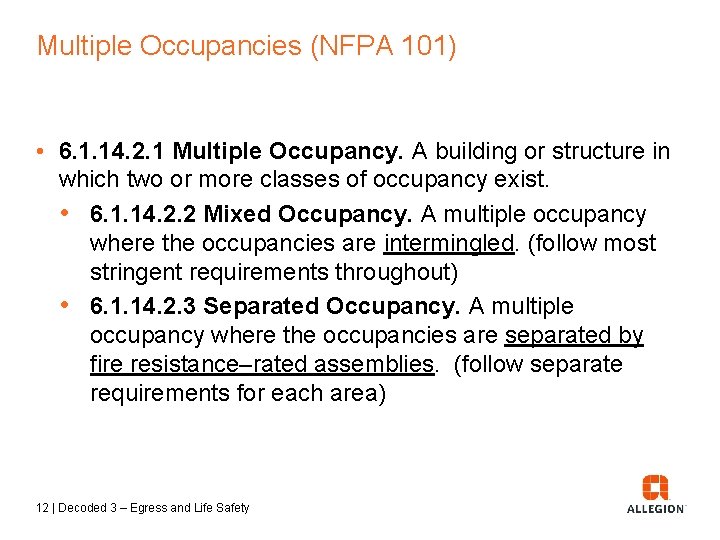 Multiple Occupancies (NFPA 101)

• 6.1.14.2.1 Multiple Occupancy. A building or structure in which two or more classes of occupancy exist.

• 6.1.14.2.2 Mixed Occupancy. A multiple occupancy where the occupancies are intermingled. (follow most stringent requirements throughout)

• 6.1.14.2.3 Separated Occupancy. A multiple occupancy where the occupancies are separated by fire resistance–rated assemblies. (follow separate requirements for each area)

12 | Decoded 3 – Egress and Life Safety

ALLEGION